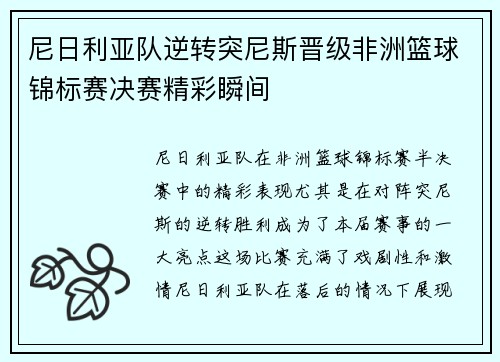 尼日利亚队逆转突尼斯晋级非洲篮球锦标赛决赛精彩瞬间

尼日利亚队在非洲篮球锦标赛半决赛中的精彩表现尤其是在对阵突尼斯的逆转胜利成为了本届赛事的一大亮点这场比赛充满了戏剧性和激情尼日利亚队在落后的情况下展现